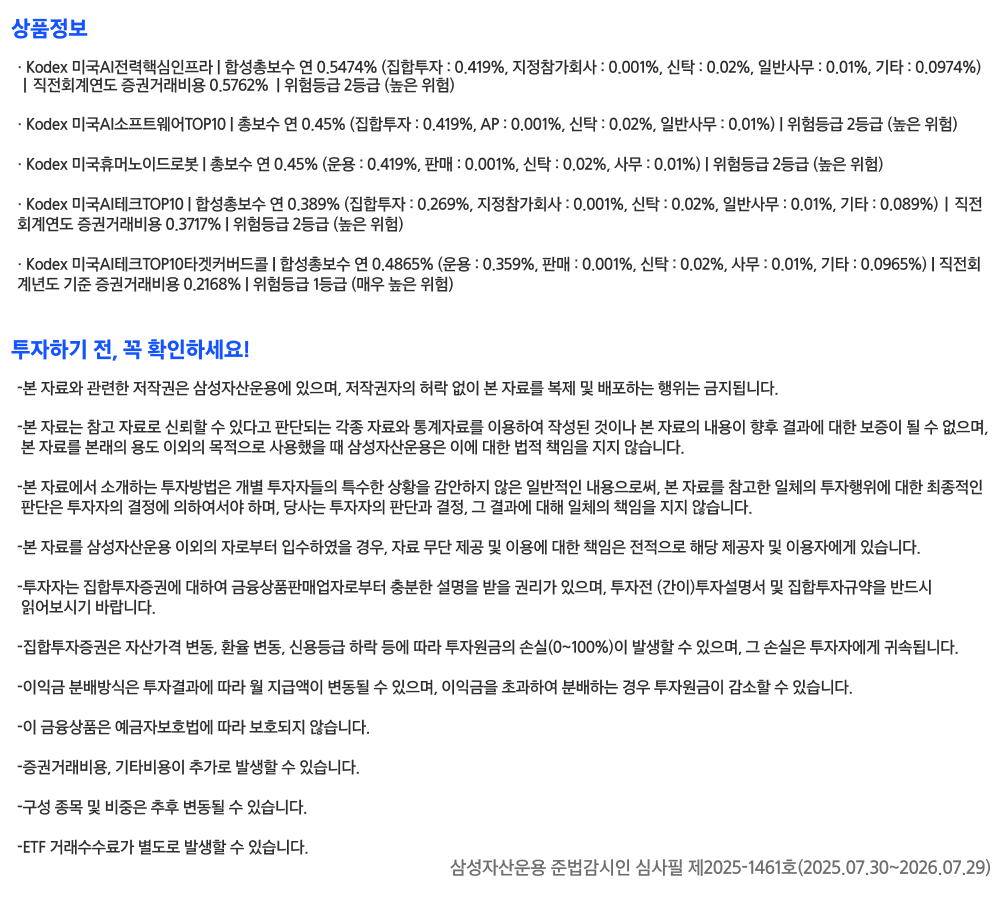 상품정보

· Kodex 미국AI전력핵심인프라 | 합성총보수 연 0.5474% (집합투자 : 0.419%, 지정참가회사 : 0.001%, 신탁 : 0.02%, 일반사무 : 0.01%, 기타 : 0.0974%) | 직전회계연도 증권거래비용 0.5762% | 위험등급 2등급 (높은 위험)

· Kodex 미국AI소프트웨어TOP10 | 총보수 연 0.45% (집합투자 : 0.419%, AP : 0.001%, 신탁 : 0.02%, 일반사무 : 0.01%) | 위험등급 2등급 (높은 위험)

· Kodex 미국휴머노이드로봇 | 총보수 연 0.45% (운용 : 0.419%, 판매 : 0.001%, 신탁 : 0.02%, 사무 : 0.01%) | 위험등급 2등급 (높은 위험)

· Kodex 미국AI테크TOP10 | 합성총보수 연 0.389% (집합투자 : 0.269%, 지정참가회사 : 0.001%, 신탁 : 0.02%, 일반사무 : 0.01%, 기타 : 0.089%) | 직전회계연도 증권거래비용 0.3717% | 위험등급 2등급 (높은 위험)

· Kodex 미국AI테크TOP10타겟커버드콜 | 합성총보수 연 0.4865% (운용 : 0.359%, 판매 : 0.001%, 신탁 : 0.02%, 사무 : 0.01%, 기타 : 0.0965%) | 직전회계년도 기준 증권거래비용 0.2168% | 위험등급 1등급 (매우 높은 위험)

투자하기 전, 꼭 확인하세요!

-본 자료와 관련한 저작권은 삼성자산운용에 있으며, 저작권자의 허락 없이 본 자료를 복제 및 배포하는 행위는 금지됩니다.

-본 자료는 참고 자료로 신뢰할 수 있다고 판단되는 각종 자료와 통계자료를 이용하여 작성된 것이나 본 자료의 내용이 향후 결과에 대한 보증이 될 수 없으며, 본 자료를 본래의 용도 이외의 목적으로 사용했을 때 삼성자산운용은 이에 대한 법적 책임을 지지 않습니다.

-본 자료에서 소개하는 투자방법은 개별 투자자들의 특수한 상황을 감안하지 않은 일반적인 내용으로써, 본 자료를 참고한 일체의 투자행위에 대한 최종적인 판단은 투자자의 결정에 의하여서야 하며, 당사는 투자자의 판단과 결정, 그 결과에 대해 일체의 책임을 지지 않습니다.

-본 자료를 삼성자산운용 이외의 자로부터 입수하였을 경우, 자료 무단 제공 및 이용에 대한 책임은 전적으로 해당 제공자 및 이용자에게 있습니다.

-투자자는 집합투자증권에 대하여 금융상품판매업자로부터 충분한 설명을 받을 권리가 있으며, 투자전 (간이)투자설명서 및 집합투자규약을 반드시 읽어보시기 바랍니다.

-집합투자증권은 자산가격 변동, 환율 변동, 신용등급 하락 등에 따라 투자원금의 손실(0~100%)이 발생할 수 있으며, 그 손실은 투자자에게 귀속됩니다.

-이익금 분배방식은 투자결과에 따라 월 지급액이 변동될 수 있으며, 이익금을 초과하여 분배하는 경우 투자원금이 감소할 수 있습니다.

-이 금융상품은 예금자보호법에 따라 보호되지 않습니다.

-증권거래비용, 기타비용이 추가로 발생할 수 있습니다.

-구성 종목 및 비중은 추후 변동될 수 있습니다.

-ETF 거래수수료가 별도로 발생할 수 있습니다.

삼성자산운용 준법감시인 심사필 제2025-1461호(2025.07.30~2026.07.29)